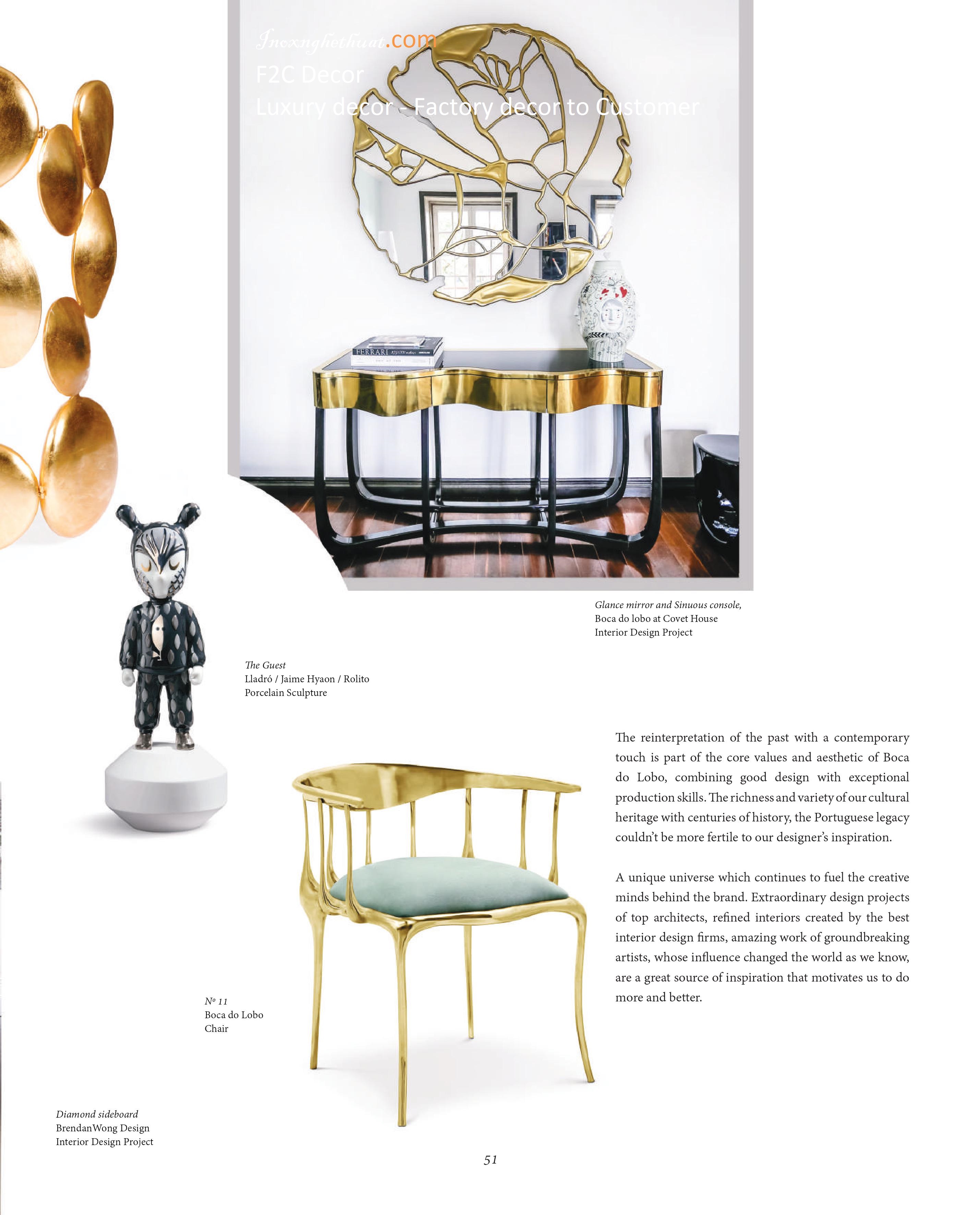 Inoxnghethuat.com
F2C Decor
Luxury decor - Factory decor to Customer

FERRARI

Glance mirror and Sinuous console,
Boca do lobo at Covet House
Interior Design Project

The Guest
Lladró / Jaime Hyaon / Rolito
Porcelain Sculpture

The reinterpretation of the past with a contemporary touch is part of the core values and aesthetic of Boca do Lobo, combining good design with exceptional production skills. The richness and variety of our cultural heritage with centuries of history, the Portuguese legacy couldn't be more fertile to our designer's inspiration.

A unique universe which continues to fuel the creative minds behind the brand. Extraordinary design projects of top architects, refined interiors created by the best interior design firms, amazing work of groundbreaking artists, whose influence changed the world as we know, are a great source of inspiration that motivates us to do more and better.

Nº 11
Boca do Lobo
Chair

Diamond sideboard
BrendanWong Design
Interior Design Project

51